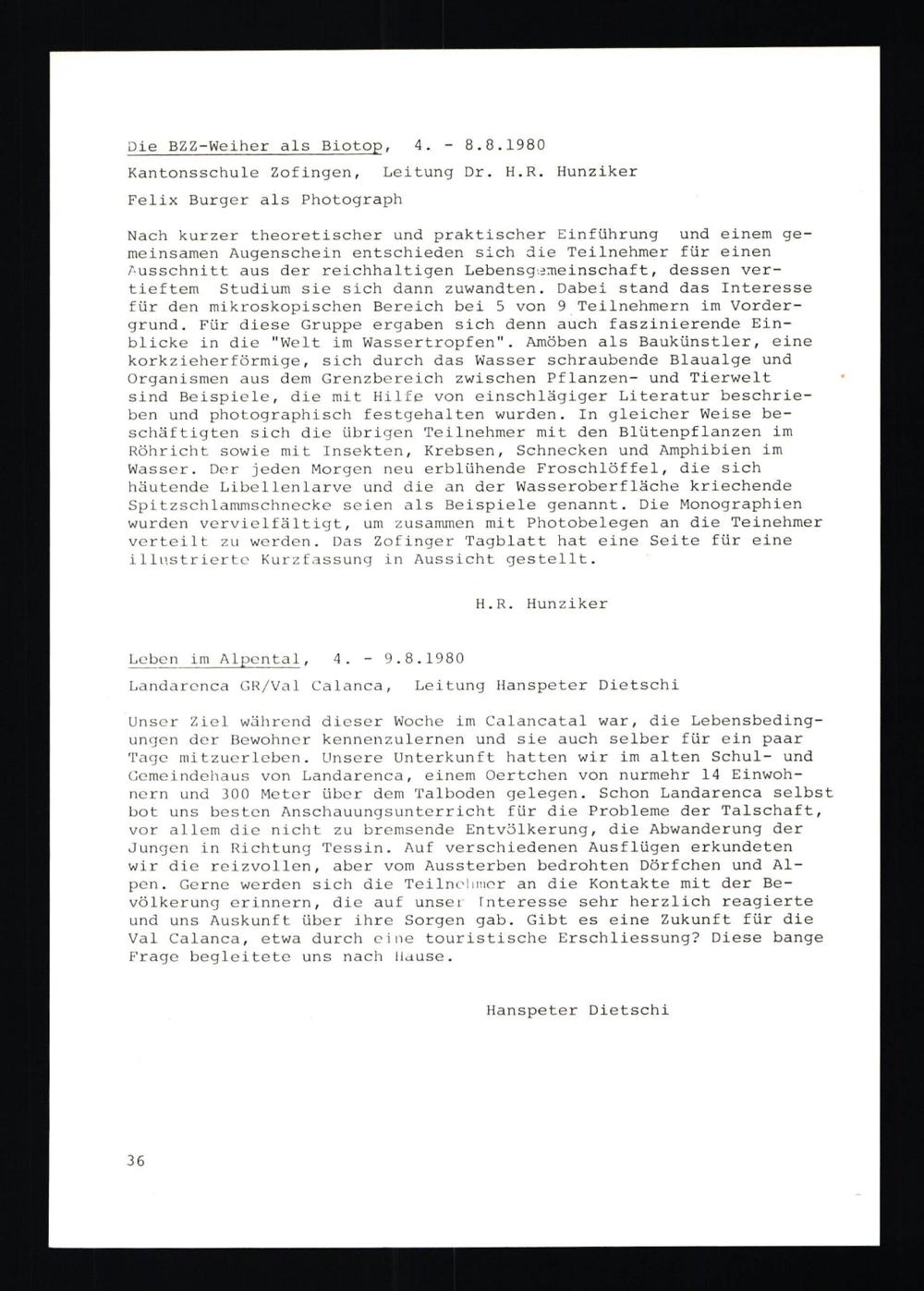 Die BZZ-Weiher als Biotop, 4. - 8.8.1980

Kantonsschule Zofingen, Leitung Dr. H.R. Hunziker

Felix Burger als Photograph

Nach kurzer theoretischer und praktischer Einführung und einem gemeinsamen Augenschein entschieden sich die Teilnehmer für einen Ausschnitt aus der reichhaltigen Lebensgemeinschaft, dessen vertieftem Studium sie sich dann zuwandten. Dabei stand das Interesse für den mikroskopischen Bereich bei 5 von 9 Teilnehmern im Vordergrund. Für diese Gruppe ergaben sich denn auch faszinierende Einblicke in die "Welt im Wassertropfen". Amöben als Baukünstler, eine korkzieherförmige, sich durch das Wasser schraubende Blaualge und Organismen aus dem Grenzbereich zwischen Pflanzen- und Tierwelt sind Beispiele, die mit Hilfe von einschlägiger Literatur beschrieben und photographisch festgehalten wurden. In gleicher Weise beschäftigten sich die übrigen Teilnehmer mit den Blütenpflanzen im Röhricht sowie mit Insekten, Krebsen, Schnecken und Amphibien im Wasser. Der jeden Morgen neu erblühende Froschlöffel, die sich häutende Libellenlarve und die an der Wasseroberfläche kriechende Spitzschlammschnecke seien als Beispiele genannt. Die Monographien wurden vervielfältigt, um zusammen mit Photobelegen an die Teinehmer verteilt zu werden. Das Zofinger Tagblatt hat eine Seite für eine illustrierte Kurzfassung in Aussicht gestellt.

H.R. Hunziker

Leben im Alpental, 4. - 9.8.1980

Landarenca GR/Val Calanca, Leitung Hanspeter Dietschi

Unser Ziel während dieser Woche im Calancatal war, die Lebensbedingungen der Bewohner kennenzulernen und sie auch selber für ein paar Tage mitzuerleben. Unsere Unterkunft hatten wir im alten Schul- und Gemeindehaus von Landarenca, einem Oertchen von nurmehr 14 Einwohnern und 300 Meter über dem Talboden gelegen. Schon Landarenca selbst bot uns besten Anschauungsunterricht für die Probleme der Talschaft, vor allem die nicht zu bremsende Entvölkerung, die Abwanderung der Jungen in Richtung Tessin. Auf verschiedenen Ausflügen erkundeten wir die reizvollen, aber vom Aussterben bedrohten Dörfchen und Alpen. Gerne werden sich die Teilnehmer an die Kontakte mit der Bevölkerung erinnern, die auf unser Interesse sehr herzlich reagierte und uns Auskunft über ihre Sorgen gab. Gibt es eine Zukunft für die Val Calanca, etwa durch eine touristische Erschliessung? Diese bange Frage begleitete uns nach Hause.

Hanspeter Dietschi

36